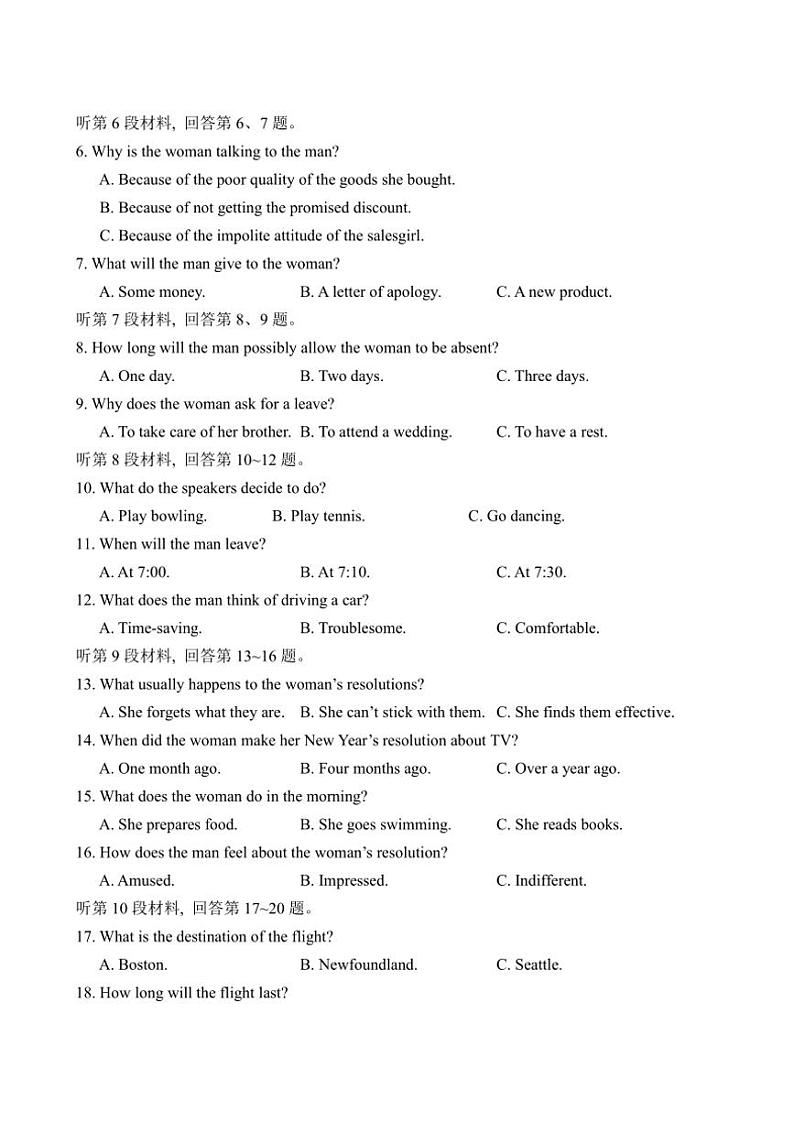 听第 6 段材料，回答第 6、7 题。
6. Why is the woman talking to the man?
A. Because of the poor quality of the goods she bought.
B. Because of not getting the promised discount.
C. Because of the impolite attitude of the salesgirl.
7. What will the man give to the woman?
A. Some money. B. A letter of apology. C. A new product.
听第 7 段材料，回答第 8、9 题。
8. How long will the man possibly allow the woman to be absent?
A. One day. B. Two days. C. Three days.
9. Why does the woman ask for a leave?
A. To take care of her brother. B. To attend a wedding. C. To have a rest.
听第 8 段材料，回答第 10~12 题。
10. What do the speakers decide to do?
A. Play bowling. B. Play tennis. C. Go dancing.
11. When will the man leave?
A. At 7:00. B. At 7:10. C. At 7:30.
12. What does the man think of driving a car?
A. Time-saving. B. Troublesome. C. Comfortable.
听第 9 段材料，回答第 13~16 题。
13. What usually happens to the woman's resolutions?
A. She forgets what they are. B. She can't stick with them. C. She finds them effective.
14. When did the woman make her New Year's resolution about TV?
A. One month ago. B. Four months ago. C. Over a year ago.
15. What does the woman do in the morning?
A. She prepares food. B. She goes swimming. C. She reads books.
16. How does the man feel about the woman's resolution?
A. Amused. B. Impressed. C. Indifferent.
听第 10 段材料，回答第 17~20 题。
17. What is the destination of the flight?
A. Boston. B. Newfoundland. C. Seattle.
18. How long will the flight last?